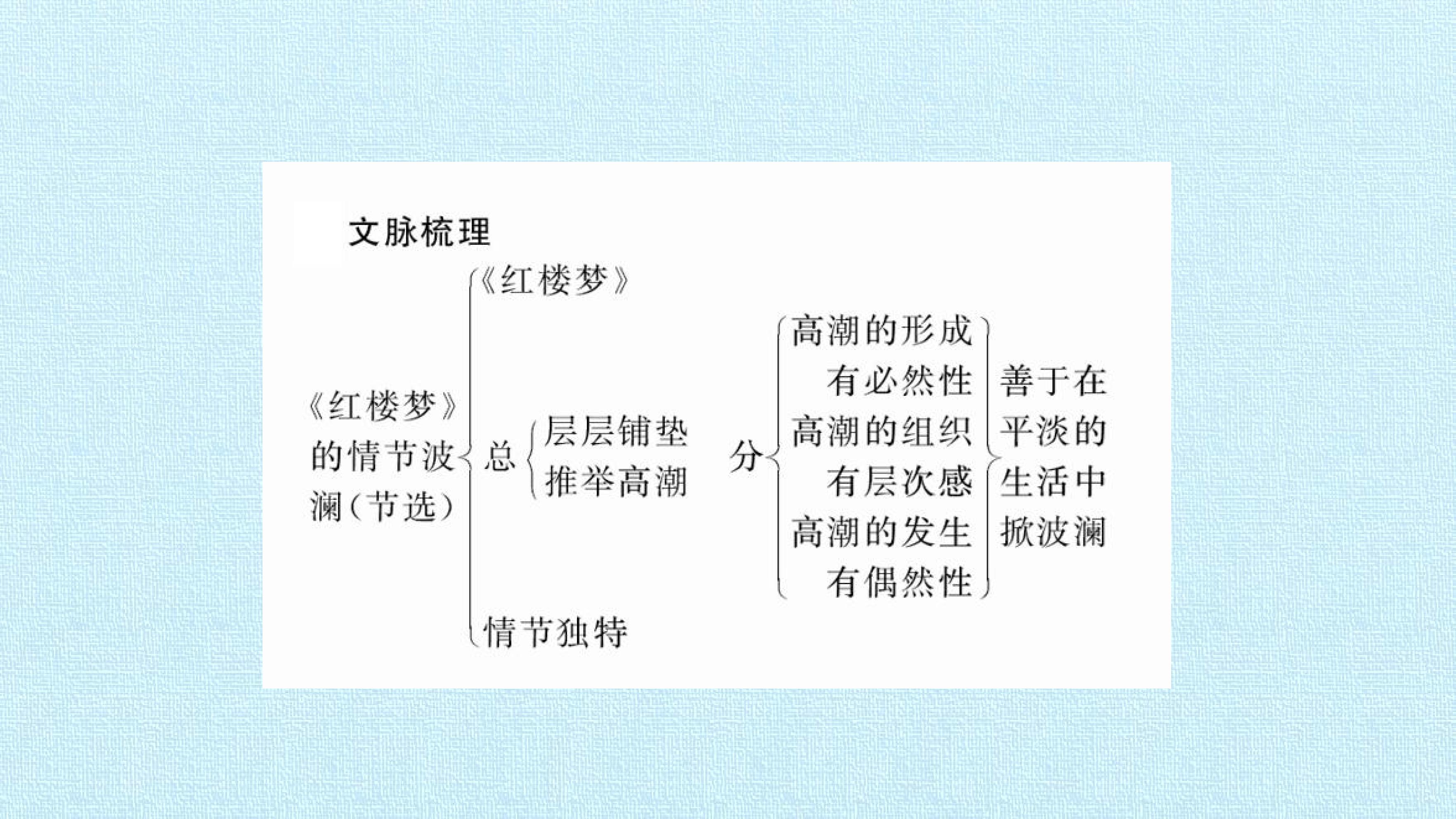 文脉梳理

《红楼梦》的情节波澜(节选)

《红楼梦》

总
层层铺垫
推举高潮

分
高潮的形成有必然性
高潮的组织有层次感
高潮的发生有偶然性

善于在平淡的生活中掀波澜

情节独特